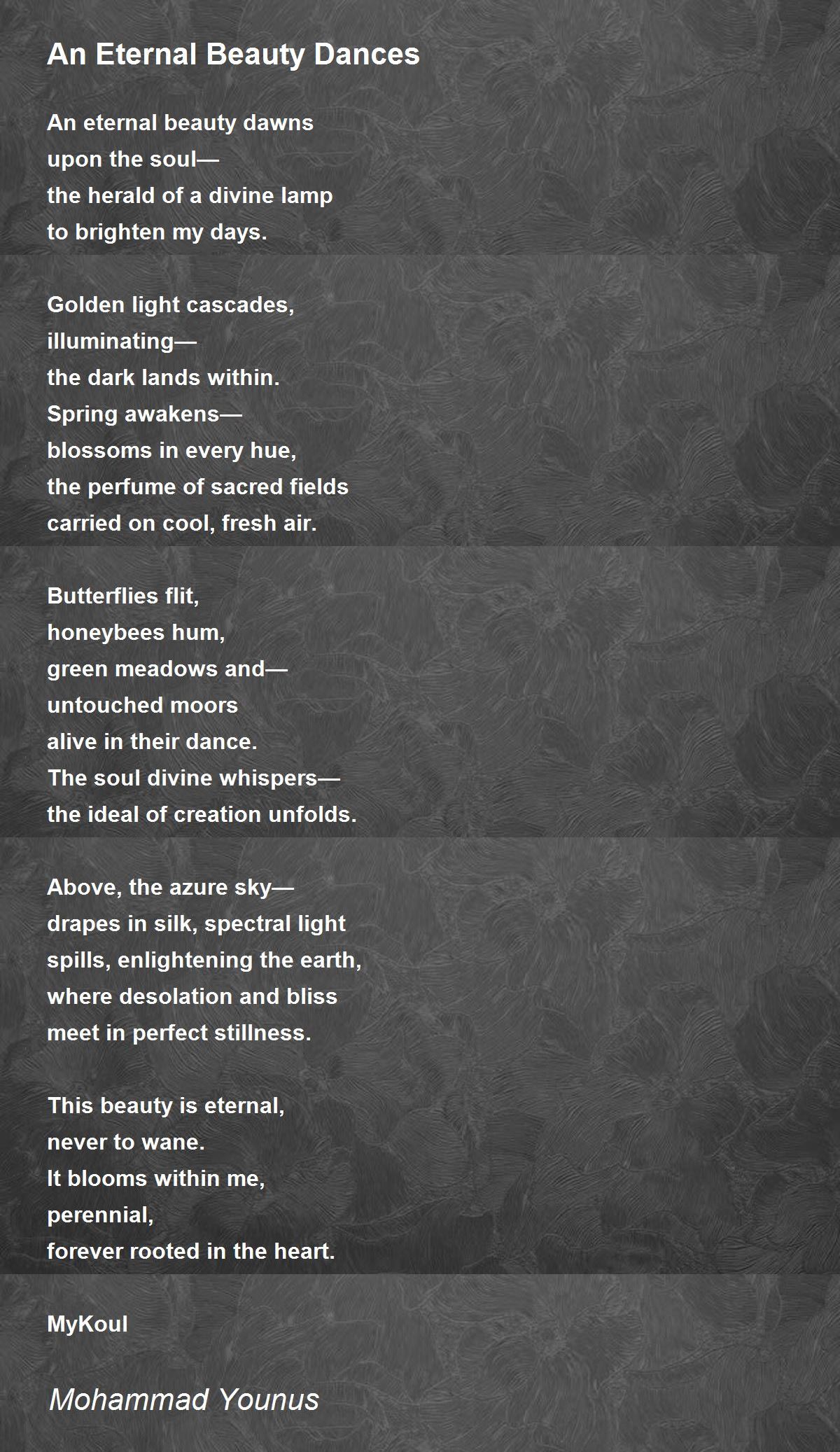 An Eternal Beauty Dances

An eternal beauty dawns
upon the soul—
the herald of a divine lamp
to brighten my days.

Golden light cascades,
illuminating—
the dark lands within.
Spring awakens—
blossoms in every hue,
the perfume of sacred fields
carried on cool, fresh air.

Butterflies flit,
honeybees hum,
green meadows and—
untouched moors
alive in their dance.
The soul divine whispers—
the ideal of creation unfolds.

Above, the azure sky—
drapes in silk, spectral light
spills, enlightening the earth,
where desolation and bliss
meet in perfect stillness.

This beauty is eternal,
never to wane.
It blooms within me,
perennial,
forever rooted in the heart.

MyKoul

Mohammad Younus